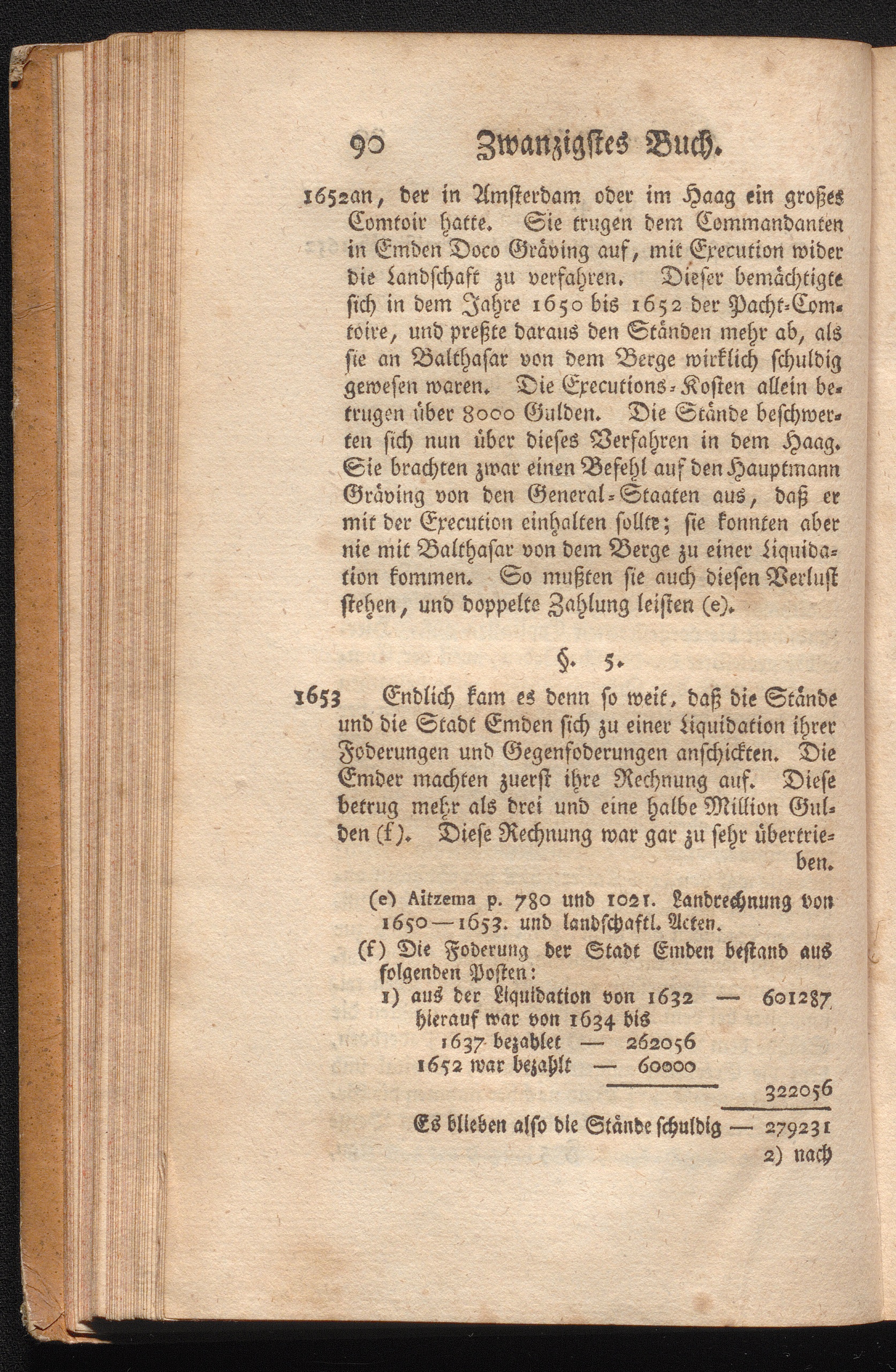 90 Zwanzigstes Buch.

1652 an, der in Amsterdam oder im Haag ein großes Comtoir hatte. Sie trugen dem Commandanten in Emden Doco Gräving auf, mit Execution wider die Landschaft zu verfahren. Dieser bemächtigte sich in dem Jahre 1650 bis 1652 der Pacht-Comtoire, und preßte daraus den Ständen mehr ab, als sie an Balthasar von dem Berge wirklich schuldig gewesen waren. Die Executions-Kosten allein betrugen über 8000 Gulden. Die Stände beschwerten sich nun über dieses Verfahren in dem Haag. Sie brachten zwar einen Befehl auf den Hauptmann Gräving von den General-Staaten aus, daß er mit der Execution einhalten sollte; sie konnten aber nie mit Balthasar von dem Berge zu einer Liquidation kommen. So mußten sie auch diesen Verlust stehen, und doppelte Zahlung leisten (e).

§. 5.

1653 Endlich kam es denn so weit, daß die Stände und die Stadt Emden sich zu einer Liquidation ihrer Foderungen und Gegenfoderungen anschickten. Die Emder machten zuerst ihre Rechnung auf. Diese betrug mehr als drei und eine halbe Million Gulden (f). Diese Rechnung war gar zu sehr übertrieben.

(e) Aitzema p. 780 und 1021. Landrechnung von 1650—1653. und landschaftl. Acten.

(f) Die Foderung der Stadt Emden bestand aus folgenden Posten:
1) aus der Liquidation von 1632 — 601287
hierauf war von 1634 bis
1637 bezahlet — 262056
1652 war bezahlt — 60000
322056
Es blieben also die Stände schuldig — 279231
2) nach